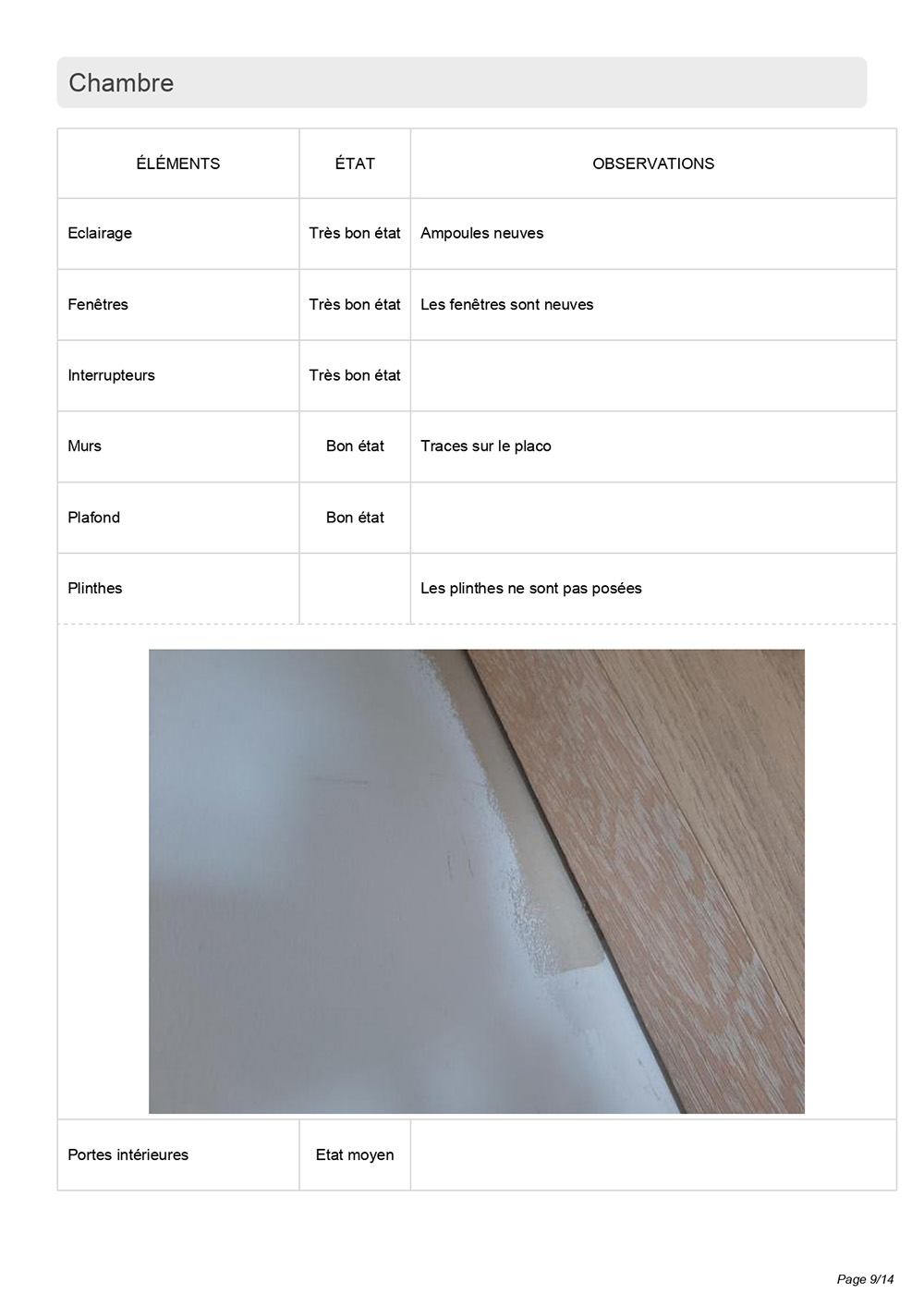 Chambre

| ÉLÉMENTS | ÉTAT | OBSERVATIONS |
|---|---|---|
| Eclairage | Très bon état | Ampoules neuves |
| Fenêtres | Très bon état | Les fenêtres sont neuves |
| Interrupteurs | Très bon état | |
| Murs | Bon état | Traces sur le placo |
| Plafond | Bon état | |
| Plinthes | | Les plinthes ne sont pas posées |
| Portes intérieures | Etat moyen | |

Page 9/14